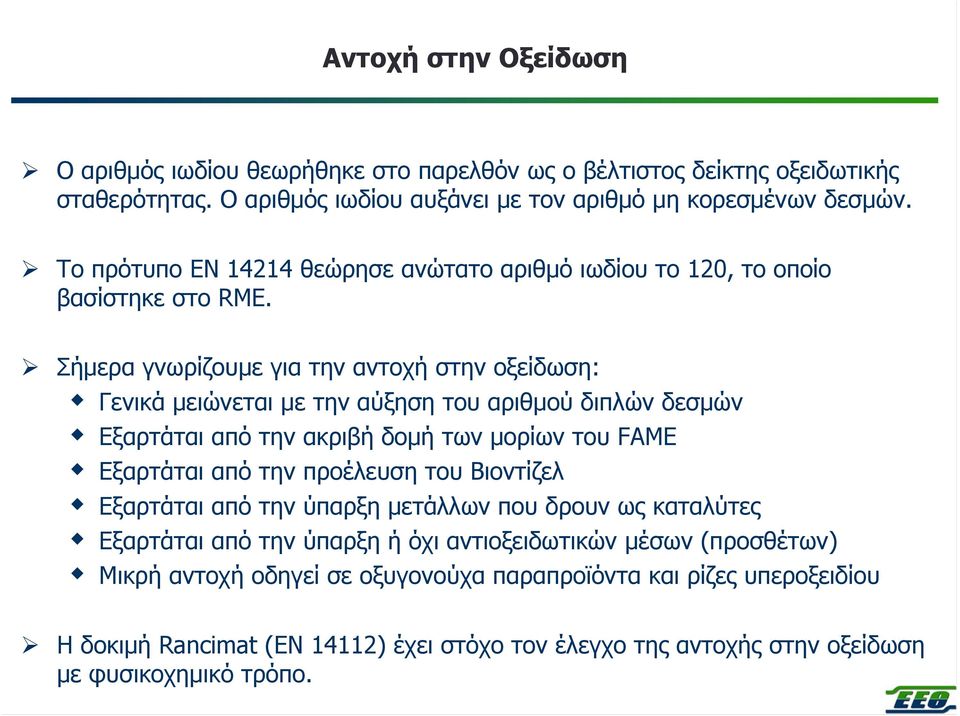 Αντοχή στην Οξείδωση

➢ Ο αριθμός ιωδίου θεωρήθηκε στο παρελθόν ως ο βέλτιστος δείκτης οξειδωτικής σταθερότητας. Ο αριθμός ιωδίου αυξάνει με τον αριθμό μη κορεσμένων δεσμών.

➢ Το πρότυπο EN 14214 θεώρησε ανώτατο αριθμό ιωδίου το 120, το οποίο βασίστηκε στο RME.

➢ Σήμερα γνωρίζουμε για την αντοχή στην οξείδωση:
◆ Γενικά μειώνεται με την αύξηση του αριθμού διπλών δεσμών
◆ Εξαρτάται από την ακριβή δομή των μορίων του FAME
◆ Εξαρτάται από την προέλευση του Βιοντίζελ
◆ Εξαρτάται από την ύπαρξη μετάλλων που δρουν ως καταλύτες
◆ Εξαρτάται από την ύπαρξη ή όχι αντιοξειδωτικών μέσων (προσθέτων)
◆ Μικρή αντοχή οδηγεί σε οξυγονούχα παραπροϊόντα και ρίζες υπεροξειδίου

➢ Η δοκιμή Rancimat (EN 14112) έχει στόχο τον έλεγχο της αντοχής στην οξείδωση με φυσικοχημικό τρόπο.

ΕΕΘ